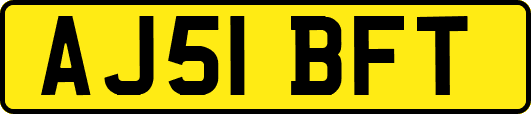 AJ51 BFT